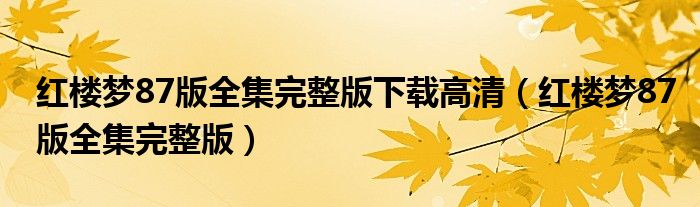 红楼梦87版全集完整版下载高清（红楼梦87版全集完整版）